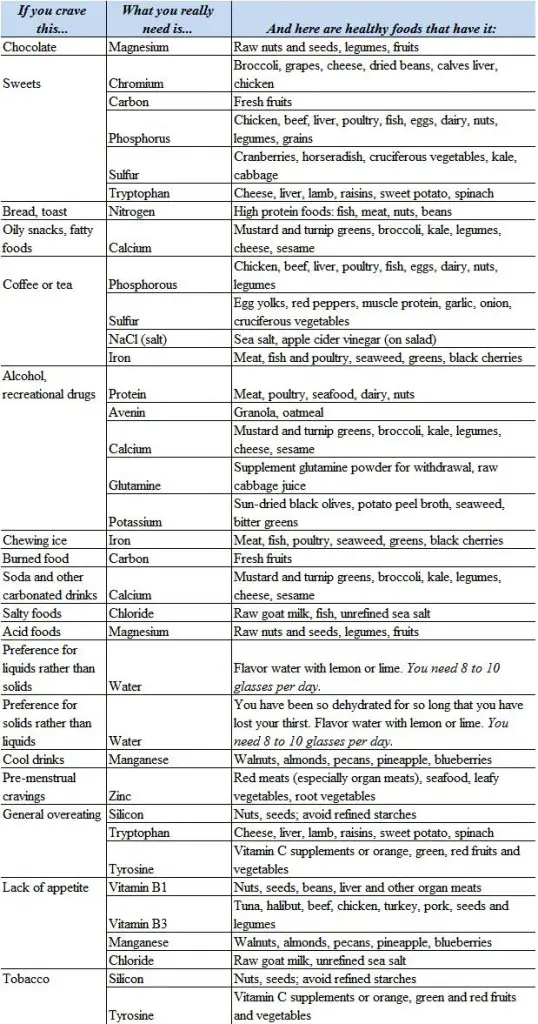 | If you crave this... | What you really need is... | And here are healthy foods that have it: |
|---|---|---|
| Chocolate | Magnesium | Raw nuts and seeds, legumes, fruits |
| Sweets | Chromium | Broccoli, grapes, cheese, dried beans, calves liver, chicken |
| | Carbon | Fresh fruits |
| | Phosphorus | Chicken, beef, liver, poultry, fish, eggs, dairy, nuts, legumes, grains |
| | Sulfur | Cranberries, horseradish, cruciferous vegetables, kale, cabbage |
| | Tryptophan | Cheese, liver, lamb, raisins, sweet potato, spinach |
| Bread, toast | Nitrogen | High protein foods: fish, meat, nuts, beans |
| Oily snacks, fatty foods | Calcium | Mustard and turnip greens, broccoli, kale, legumes, cheese, sesame |
| Coffee or tea | Phosphorous | Chicken, beef, liver, poultry, fish, eggs, dairy, nuts, legumes |
| | Sulfur | Egg yolks, red peppers, muscle protein, garlic, onion, cruciferous vegetables |
| | NaCl (salt) | Sea salt, apple cider vinegar (on salad) |
| | Iron | Meat, fish and poultry, seaweed, greens, black cherries |
| Alcohol, recreational drugs | Protein | Meat, poultry, seafood, dairy, nuts |
| | Avenin | Granola, oatmeal |
| | Calcium | Mustard and turnip greens, broccoli, kale, legumes, cheese, sesame |
| | Glutamine | Supplement glutamine powder for withdrawal, raw cabbage juice |
| | Potassium | Sun-dried black olives, potato peel broth, seaweed, bitter greens |
| Chewing ice | Iron | Meat, fish, poultry, seaweed, greens, black cherries |
| Burned food | Carbon | Fresh fruits |
| Soda and other carbonated drinks | Calcium | Mustard and turnip greens, broccoli, kale, legumes, cheese, sesame |
| Salty foods | Chloride | Raw goat milk, fish, unrefined sea salt |
| Acid foods | Magnesium | Raw nuts and seeds, legumes, fruits |
| Preference for liquids rather than solids | Water | Flavor water with lemon or lime. You need 8 to 10 glasses per day. |
| Preference for solids rather than liquids | Water | You have been so dehydrated for so long that you have lost your thirst. Flavor water with lemon or lime. You need 8 to 10 glasses per day. |
| Cool drinks | Manganese | Walnuts, almonds, pecans, pineapple, blueberries |
| Pre-menstrual cravings | Zinc | Red meats (especially organ meats), seafood, leafy vegetables, root vegetables |
| General overeating | Silicon | Nuts, seeds; avoid refined starches |
| | Tryptophan | Cheese, liver, lamb, raisins, sweet potato, spinach |
| | Tyrosine | Vitamin C supplements or orange, green, red fruits and vegetables |
| Lack of appetite | Vitamin B1 | Nuts, seeds, beans, liver and other organ meats |
| | Vitamin B3 | Tuna, halibut, beef, chicken, turkey, pork, seeds and legumes |
| | Manganese | Walnuts, almonds, pecans, pineapple, blueberries |
| | Chloride | Raw goat milk, unrefined sea salt |
| Tobacco | Silicon | Nuts, seeds; avoid refined starches |
| | Tyrosine | Vitamin C supplements or orange, green and red fruits and vegetables |